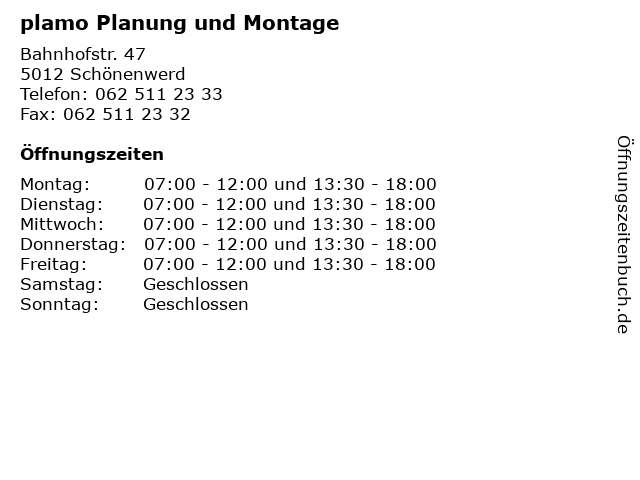 plamo Planung und Montage

Bahnhofstr. 47
5012 Schönenwerd
Telefon: 062 511 23 33
Fax: 062 511 23 32

Öffnungszeiten

Montag: 07:00 - 12:00 und 13:30 - 18:00
Dienstag: 07:00 - 12:00 und 13:30 - 18:00
Mittwoch: 07:00 - 12:00 und 13:30 - 18:00
Donnerstag: 07:00 - 12:00 und 13:30 - 18:00
Freitag: 07:00 - 12:00 und 13:30 - 18:00
Samstag: Geschlossen
Sonntag: Geschlossen

Öffnungszeitenbuch.de